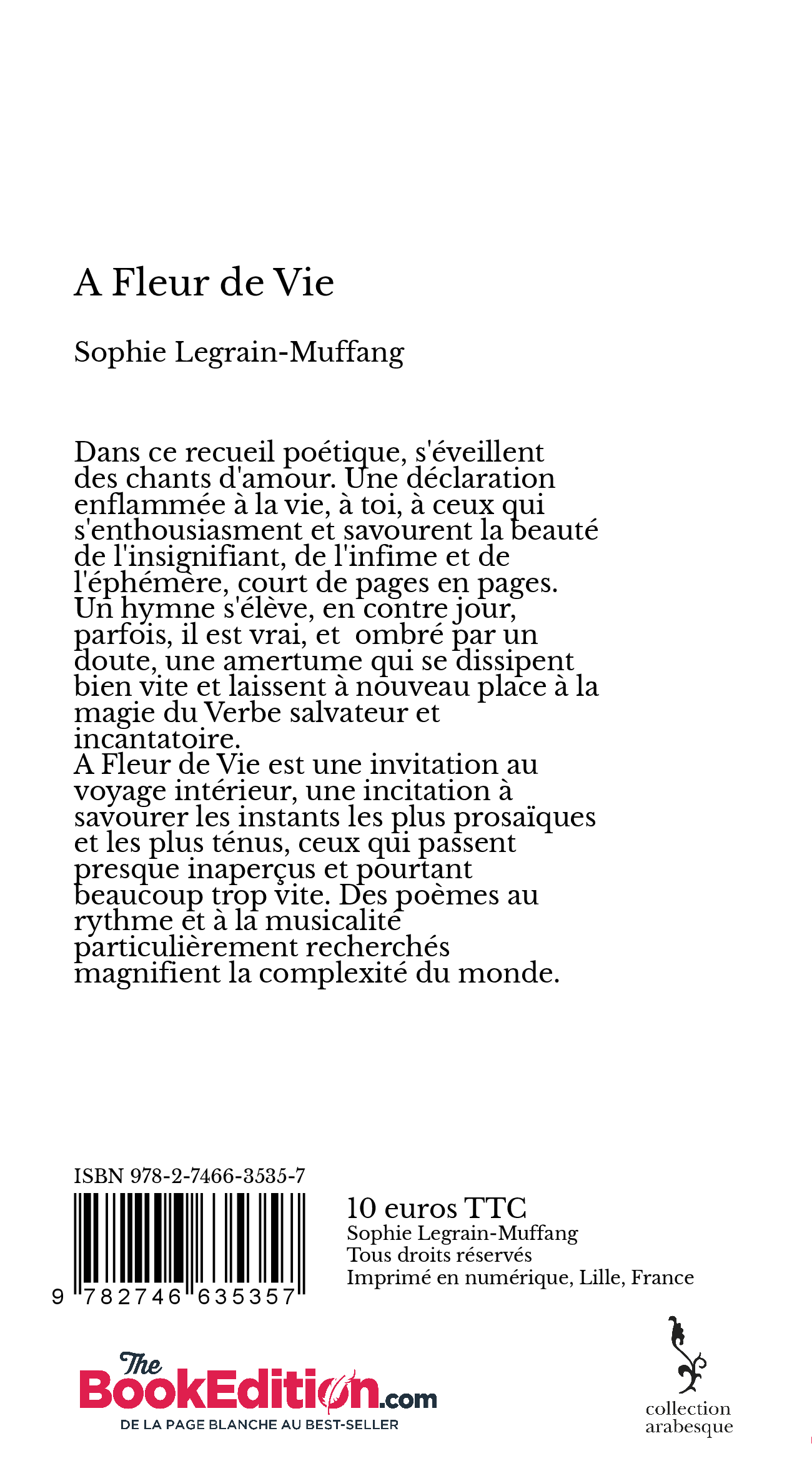 A Fleur de Vie

Sophie Legrain-Muffang

Dans ce recueil poétique, s'éveillent des chants d'amour. Une déclaration enflammée à la vie, à toi, à ceux qui s'enthousiasment et savourent la beauté de l'insignifiant, de l'infime et de l'éphémère, court de pages en pages. Un hymne s'élève, en contre jour, parfois, il est vrai, et ombré par un doute, une amertume qui se dissipent bien vite et laissent à nouveau place à la magie du Verbe salvateur et incantatoire.
A Fleur de Vie est une invitation au voyage intérieur, une incitation à savourer les instants les plus prosaïques et les plus ténus, ceux qui passent presque inaperçus et pourtant beaucoup trop vite. Des poèmes au rythme et à la musicalité particulièrement recherchés magnifient la complexité du monde.

ISBN 978-2-7466-3535-7

9 782746 635357

10 euros TTC
Sophie Legrain-Muffang
Tous droits réservés
Imprimé en numérique, Lille, France

The BookEdition.com
DE LA PAGE BLANCHE AU BEST-SELLER

collection arabesque